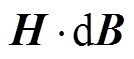 $\boldsymbol{H} \cdot \mathrm{d}\boldsymbol{B}$